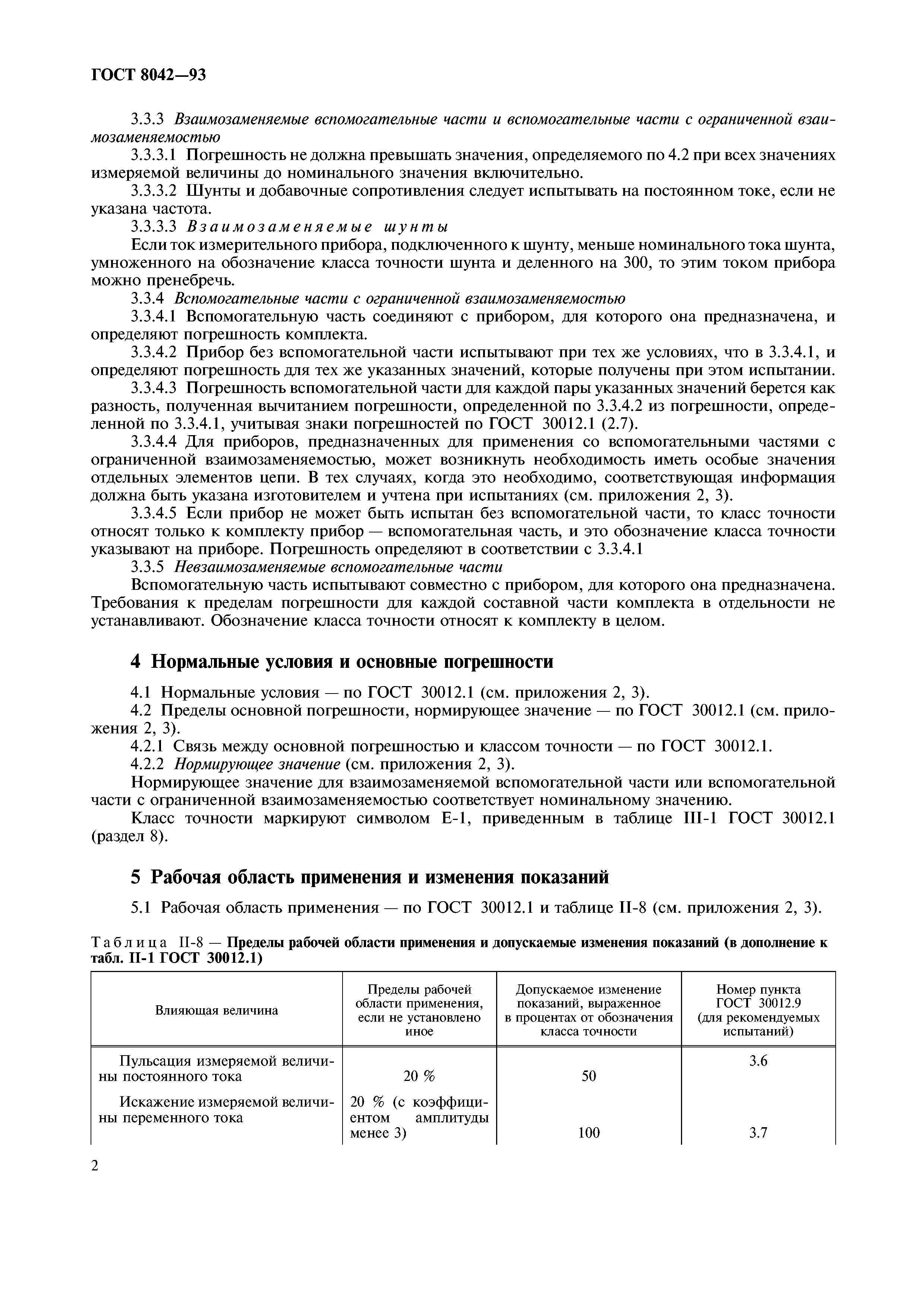 ГОСТ 8042—93

3.3.3 Взаимозаменяемые вспомогательные части и вспомогательные части с ограниченной взаимозаменяемостью

3.3.3.1 Погрешность не должна превышать значения, определяемого по 4.2 при всех значениях измеряемой величины до номинального значения включительно.

3.3.3.2 Шунты и добавочные сопротивления следует испытывать на постоянном токе, если не указана частота.

3.3.3.3 Взаимозаменяемые шунты

Если ток измерительного прибора, подключенного к шунту, меньше номинального тока шунта, умноженного на обозначение класса точности шунта и деленного на 300, то этим током прибора можно пренебречь.

3.3.4 Вспомогательные части с ограниченной взаимозаменяемостью

3.3.4.1 Вспомогательную часть соединяют с прибором, для которого она предназначена, и определяют погрешность комплекта.

3.3.4.2 Прибор без вспомогательной части испытывают при тех же условиях, что в 3.3.4.1, и определяют погрешность для тех же указанных значений, которые получены при этом испытании.

3.3.4.3 Погрешность вспомогательной части для каждой пары указанных значений берется как разность, полученная вычитанием погрешности, определенной по 3.3.4.2 из погрешности, определенной по 3.3.4.1, учитывая знаки погрешностей по ГОСТ 30012.1 (2.7).

3.3.4.4 Для приборов, предназначенных для применения со вспомогательными частями с ограниченной взаимозаменяемостью, может возникнуть необходимость иметь особые значения отдельных элементов цепи. В тех случаях, когда это необходимо, соответствующая информация должна быть указана изготовителем и учтена при испытаниях (см. приложения 2, 3).

3.3.4.5 Если прибор не может быть испытан без вспомогательной части, то класс точности относят только к комплекту прибор — вспомогательная часть, и это обозначение класса точности указывают на приборе. Погрешность определяют в соответствии с 3.3.4.1

3.3.5 Невзаимозаменяемые вспомогательные части

Вспомогательную часть испытывают совместно с прибором, для которого она предназначена. Требования к пределам погрешности для каждой составной части комплекта в отдельности не устанавливают. Обозначение класса точности относят к комплекту в целом.

4 Нормальные условия и основные погрешности

4.1 Нормальные условия — по ГОСТ 30012.1 (см. приложения 2, 3).

4.2 Пределы основной погрешности, нормирующее значение — по ГОСТ 30012.1 (см. приложения 2, 3).

4.2.1 Связь между основной погрешностью и классом точности — по ГОСТ 30012.1.

4.2.2 Нормирующее значение (см. приложения 2, 3).

Нормирующее значение для взаимозаменяемой вспомогательной части или вспомогательной части с ограниченной взаимозаменяемостью соответствует номинальному значению.

Класс точности маркируют символом Е-1, приведенным в таблице III-1 ГОСТ 30012.1 (раздел 8).

5 Рабочая область применения и изменения показаний

5.1 Рабочая область применения — по ГОСТ 30012.1 и таблице II-8 (см. приложения 2, 3).

Таблица II-8 — Пределы рабочей области применения и допускаемые изменения показаний (в дополнение к табл. II-1 ГОСТ 30012.1)

| Влияющая величина | Пределы рабочей области применения, если не установлено иное | Допускаемое изменение показаний, выраженное в процентах от обозначения класса точности | Номер пункта ГОСТ 30012.9 (для рекомендуемых испытаний) |
|---|---|---|---|
| Пульсация измеряемой величины постоянного тока | 20 % | 50 | 3.6 |
| Искажение измеряемой величины переменного тока | 20 % (с коэффициентом амплитуды менее 3) | 100 | 3.7 |

2